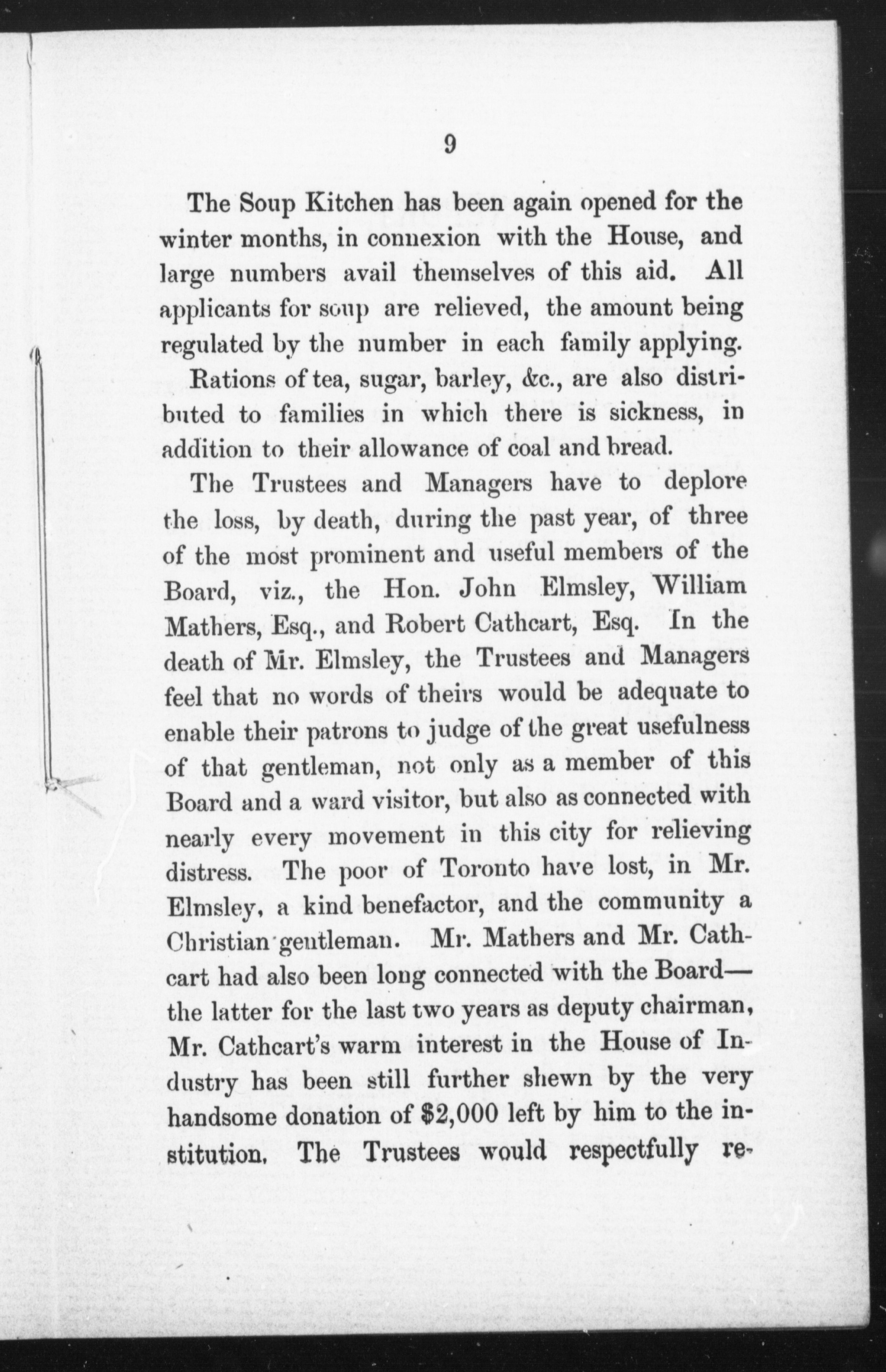 9

The Soup Kitchen has been again opened for the winter months, in connexion with the House, and large numbers avail themselves of this aid. All applicants for soup are relieved, the amount being regulated by the number in each family applying.

Rations of tea, sugar, barley, &c., are also distributed to families in which there is sickness, in addition to their allowance of coal and bread.

The Trustees and Managers have to deplore the loss, by death, during the past year, of three of the most prominent and useful members of the Board, viz., the Hon. John Elmsley, William Mathers, Esq., and Robert Cathcart, Esq. In the death of Mr. Elmsley, the Trustees and Managers feel that no words of theirs would be adequate to enable their patrons to judge of the great usefulness of that gentleman, not only as a member of this Board and a ward visitor, but also as connected with nearly every movement in this city for relieving distress. The poor of Toronto have lost, in Mr. Elmsley, a kind benefactor, and the community a Christian gentleman. Mr. Mathers and Mr. Cathcart had also been long connected with the Board—the latter for the last two years as deputy chairman, Mr. Cathcart's warm interest in the House of Industry has been still further shewn by the very handsome donation of $2,000 left by him to the institution. The Trustees would respectfully re-